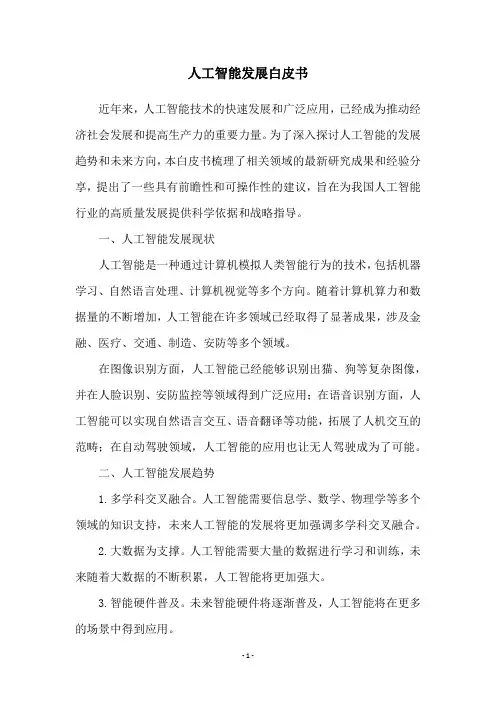 人工智能发展白皮书

近年来，人工智能技术的快速发展和广泛应用，已经成为推动经济社会发展和提高生产力的重要力量。为了深入探讨人工智能的发展趋势和未来方向，本白皮书梳理了相关领域的最新研究成果和经验分享，提出了一些具有前瞻性和可操作性的建议，旨在为我国人工智能行业的高质量发展提供科学依据和战略指导。

一、人工智能发展现状

人工智能是一种通过计算机模拟人类智能行为的技术，包括机器学习、自然语言处理、计算机视觉等多个方向。随着计算机算力和数据量的不断增加，人工智能在许多领域已经取得了显著成果，涉及金融、医疗、交通、制造、安防等多个领域。

在图像识别方面，人工智能已经能够识别出猫、狗等复杂图像，并在人脸识别、安防监控等领域得到广泛应用；在语音识别方面，人工智能可以实现自然语言交互、语音翻译等功能，拓展了人机交互的范畴；在自动驾驶领域，人工智能的应用也让无人驾驶成为了可能。

二、人工智能发展趋势

1. 多学科交叉融合。人工智能需要信息学、数学、物理学等多个领域的知识支持，未来人工智能的发展将更加强调多学科交叉融合。

2. 大数据为支撑。人工智能需要大量的数据进行学习和训练，未来随着大数据的不断积累，人工智能将更加强大。

3. 智能硬件普及。未来智能硬件将逐渐普及，人工智能将在更多的场景中得到应用。

- 1 -